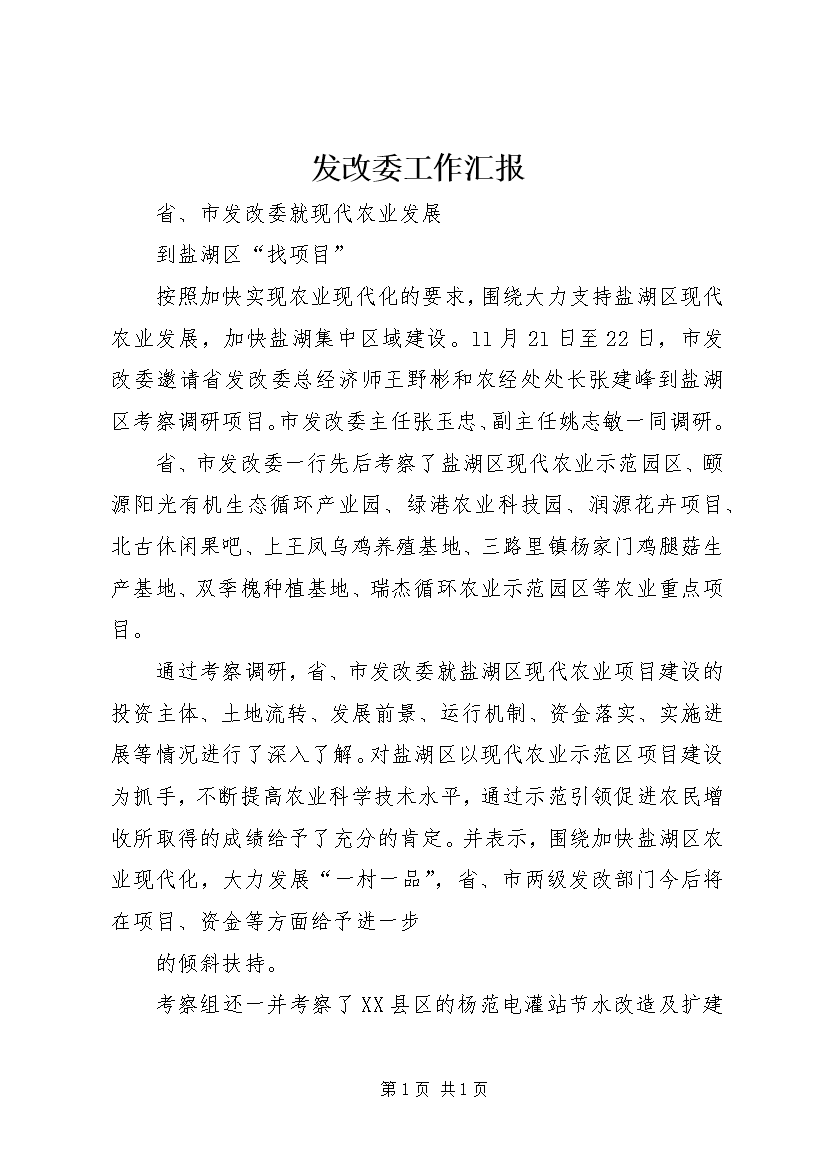 发改委工作汇报

省、市发改委就现代农业发展

到盐湖区“找项目”

按照加快实现农业现代化的要求，围绕大力支持盐湖区现代农业发展，加快盐湖集中区域建设。11月21日至22日，市发改委邀请省发改委总经济师王野彬和农经处处长张建峰到盐湖区考察调研项目。市发改委主任张玉忠、副主任姚志敏一同调研。

省、市发改委一行先后考察了盐湖区现代农业示范园区、颐源阳光有机生态循环产业园、绿港农业科技园、润源花卉项目、北古休闲果吧、上王凤乌鸡养殖基地、三路里镇杨家门鸡腿菇生产基地、双季槐种植基地、瑞杰循环农业示范园区等农业重点项目。

通过考察调研，省、市发改委就盐湖区现代农业项目建设的投资主体、土地流转、发展前景、运行机制、资金落实、实施进展等情况进行了深入了解。对盐湖区以现代农业示范区项目建设为抓手，不断提高农业科学技术水平，通过示范引领促进农民增收所取得的成绩给予了充分的肯定。并表示，围绕加快盐湖区农业现代化，大力发展“一村一品”，省、市两级发改部门今后将在项目、资金等方面给予进一步

的倾斜扶持。

考察组还一并考察了XX县区的杨范电灌站节水改造及扩建

第1页 共1页